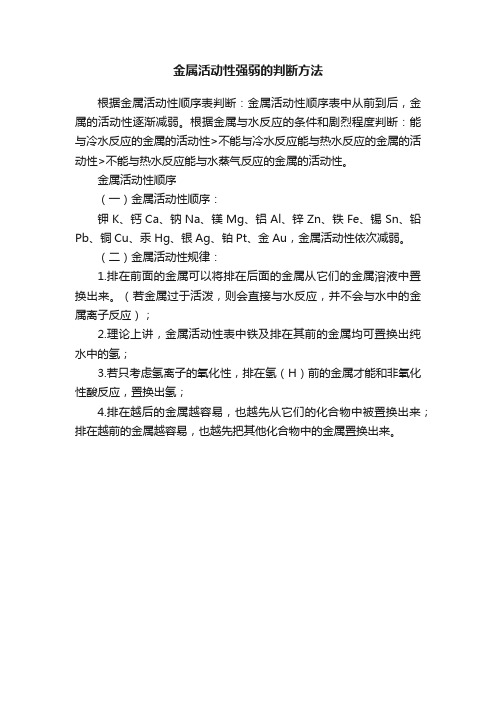 金属活动性强弱的判断方法

根据金属活动性顺序表判断：金属活动性顺序表中从前到后，金属的活动性逐渐减弱。根据金属与水反应的条件和剧烈程度判断：能与冷水反应的金属的活动性>不能与冷水反应能与热水反应的金属的活动性>不能与热水反应能与水蒸气反应的金属的活动性。

金属活动性顺序

（一）金属活动性顺序：

钾 K、钙 Ca、钠 Na、镁 Mg、铝 Al、锌 Zn、铁 Fe、锡 Sn、铅 Pb、铜 Cu、汞 Hg、银 Ag、铂 Pt、金 Au，金属活动性依次减弱。

（二）金属活动性规律：

1.排在前面的金属可以将排在后面的金属从它们的金属溶液中置换出来。（若金属过于活泼，则会直接与水反应，并不会与水中的金属离子反应）；

2.理论上讲，金属活动性表中铁及排在其前的金属均可置换出纯水中的氢；

3.若只考虑氢离子的氧化性，排在氢（H）前的金属才能和非氧化性酸反应，置换出氢；

4.排在越后的金属越容易，也越先从它们的化合物中被置换出来；排在越前的金属越容易，也越先把其他化合物中的金属置换出来。